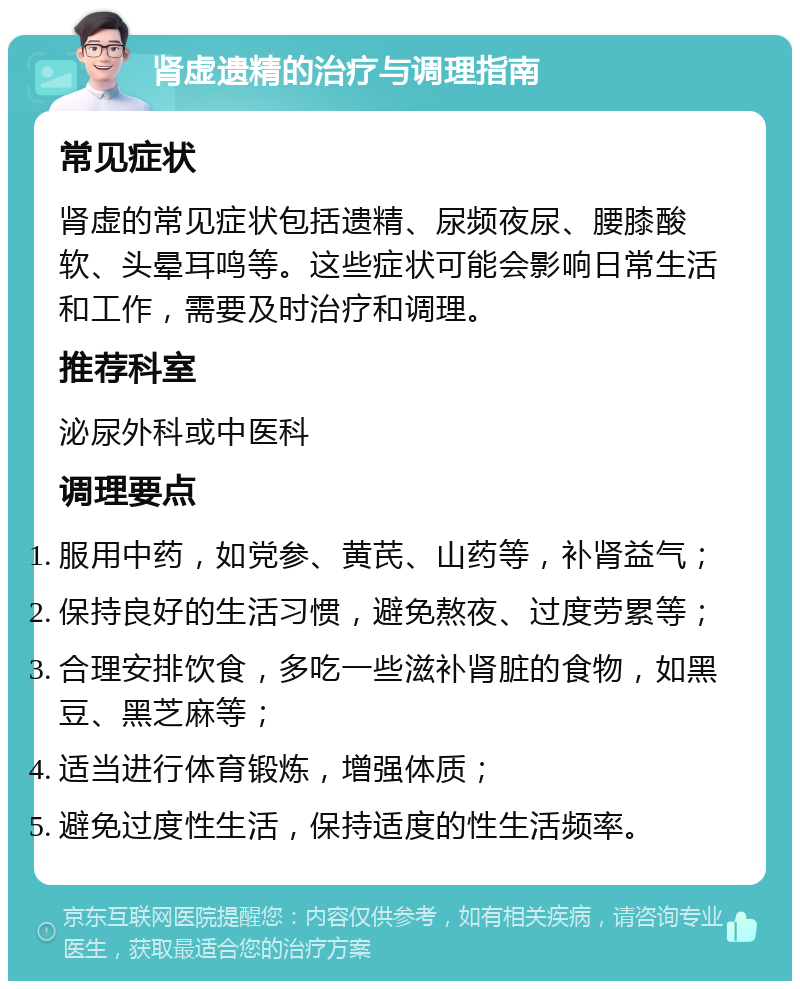 肾虚遗精的治疗与调理指南

常见症状

肾虚的常见症状包括遗精、尿频夜尿、腰膝酸软、头晕耳鸣等。这些症状可能会影响日常生活和工作，需要及时治疗和调理。

推荐科室

泌尿外科或中医科

调理要点

1. 服用中药，如党参、黄芪、山药等，补肾益气；
2. 保持良好的生活习惯，避免熬夜、过度劳累等；
3. 合理安排饮食，多吃一些滋补肾脏的食物，如黑豆、黑芝麻等；
4. 适当进行体育锻炼，增强体质；
5. 避免过度性生活，保持适度的性生活频率。

京东互联网医院提醒您：内容仅供参考，如有相关疾病，请咨询专业医生，获取最适合您的治疗方案